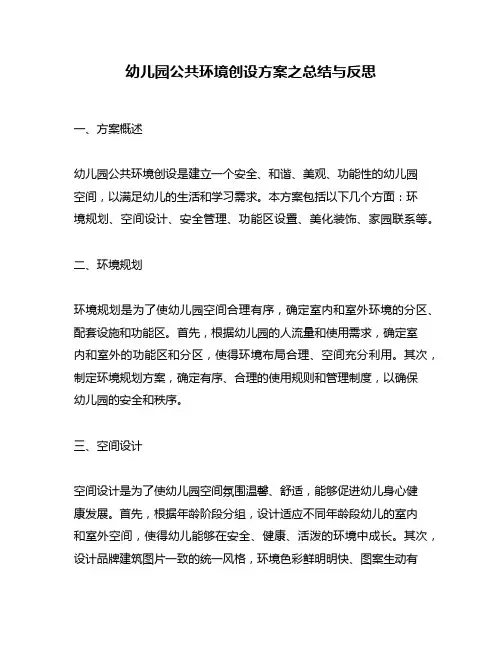 幼儿园公共环境创设方案之总结与反思

一、方案概述

幼儿园公共环境创设是建立一个安全、和谐、美观、功能性的幼儿园空间，以满足幼儿的生活和学习需求。本方案包括以下几个方面：环境规划、空间设计、安全管理、功能区设置、美化装饰、家园联系等。

二、环境规划

环境规划是为了使幼儿园空间合理有序，确定室内和室外环境的分区、配套设施和功能区。首先，根据幼儿园的人流量和使用需求，确定室内和室外的功能区和分区，使得环境布局合理、空间充分利用。其次，制定环境规划方案，确定有序、合理的使用规则和管理制度，以确保幼儿园的安全和秩序。

三、空间设计

空间设计是为了使幼儿园空间氛围温馨、舒适，能够促进幼儿身心健康发展。首先，根据年龄阶段分组，设计适应不同年龄段幼儿的室内和室外空间，使得幼儿能够在安全、健康、活泼的环境中成长。其次，设计品牌建筑图片一致的统一风格，环境色彩鲜明明快、图案生动有